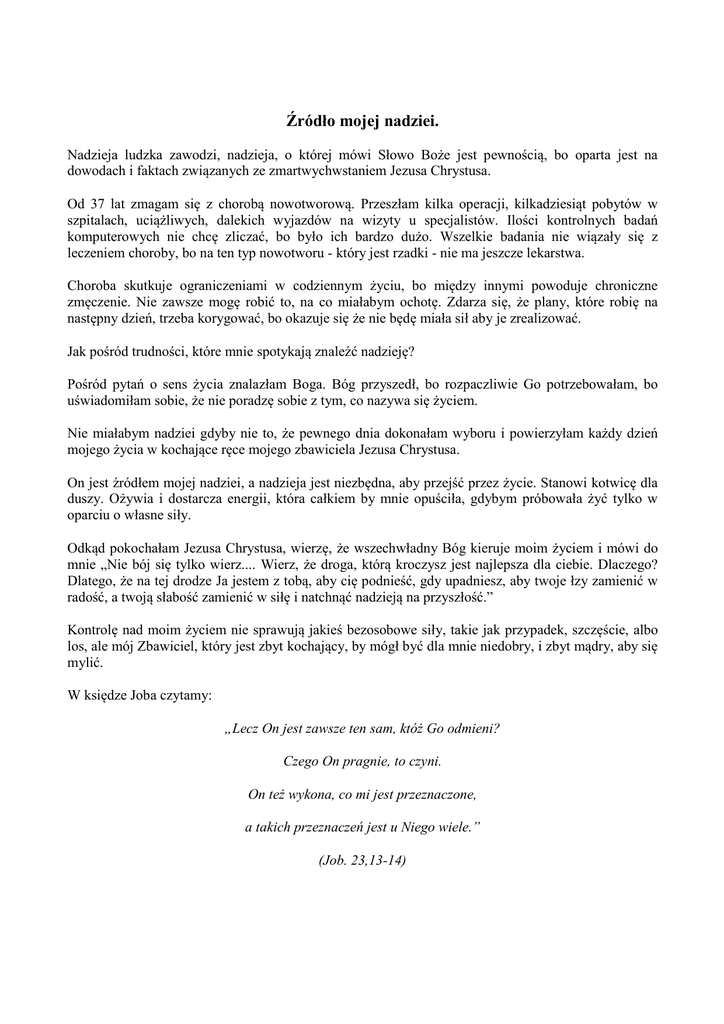 Źródło mojej nadziei.

Nadzieja ludzka zawodzi, nadzieja, o której mówi Słowo Boże jest pewnością, bo oparta jest na dowodach i faktach związanych ze zmartwychwstaniem Jezusa Chrystusa.

Od 37 lat zmagam się z chorobą nowotworową. Przeszłam kilka operacji, kilkadziesiąt pobytów w szpitalach, uciążliwych, dalekich wyjazdów na wizyty u specjalistów. Ilości kontrolnych badań komputerowych nie chcę zliczać, bo było ich bardzo dużo. Wszelkie badania nie wiązały się z leczeniem choroby, bo na ten typ nowotworu - który jest rzadki - nie ma jeszcze lekarstwa.

Choroba skutkuje ograniczeniami w codziennym życiu, bo między innymi powoduje chroniczne zmęczenie. Nie zawsze mogę robić to, na co miałabym ochotę. Zdarza się, że plany, które robię na następny dzień, trzeba korygować, bo okazuje się że nie będę miała sił aby je zrealizować.

Jak pośród trudności, które mnie spotykają znaleźć nadzieję?

Pośród pytań o sens życia znalazłam Boga. Bóg przyszedł, bo rozpaczliwie Go potrzebowałam, bo uświadomiłam sobie, że nie poradzę sobie z tym, co nazywa się życiem.

Nie miałabym nadziei gdyby nie to, że pewnego dnia dokonałam wyboru i powierzyłam każdy dzień mojego życia w kochające ręce mojego zbawiciela Jezusa Chrystusa.

On jest źródłem mojej nadziei, a nadzieja jest niezbędna, aby przejść przez życie. Stanowi kotwicę dla duszy. Ożywia i dostarcza energii, która całkiem by mnie opuściła, gdybym próbowała żyć tylko w oparciu o własne siły.

Odkąd pokochałam Jezusa Chrystusa, wierzę, że wszechwładny Bóg kieruje moim życiem i mówi do mnie „Nie bój się tylko wierz.... Wierz, że droga, którą kroczysz jest najlepsza dla ciebie. Dlaczego? Dlatego, że na tej drodze Ja jestem z tobą, aby cię podnieść, gdy upadniesz, aby twoje łzy zamienić w radość, a twoją słabość zamienić w siłę i natchnąć nadzieją na przyszłość.”

Kontrolę nad moim życiem nie sprawują jakieś bezosobowe siły, takie jak przypadek, szczęście, albo los, ale mój Zbawiciel, który jest zbyt kochający, by mógł być dla mnie niedobry, i zbyt mądry, aby się mylić.

W księdze Joba czytamy:

„Lecz On jest zawsze ten sam, któż Go odmieni?

Czego On pragnie, to czyni.

On też wykona, co mi jest przeznaczone,

a takich przeznaczeń jest u Niego wiele.”

(Job. 23,13-14)